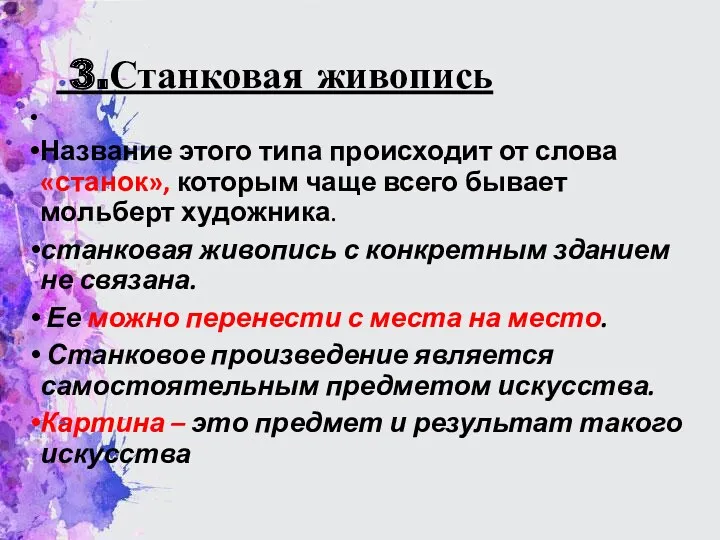 3.Станковая живопись

•

•Название этого типа происходит от слова «станок», которым чаще всего бывает мольберт художника.

•станковая живопись с конкретным зданием не связана.

• Ее можно перенести с места на место.

• Станковое произведение является самостоятельным предметом искусства.

•Картина – это предмет и результат такого искусства